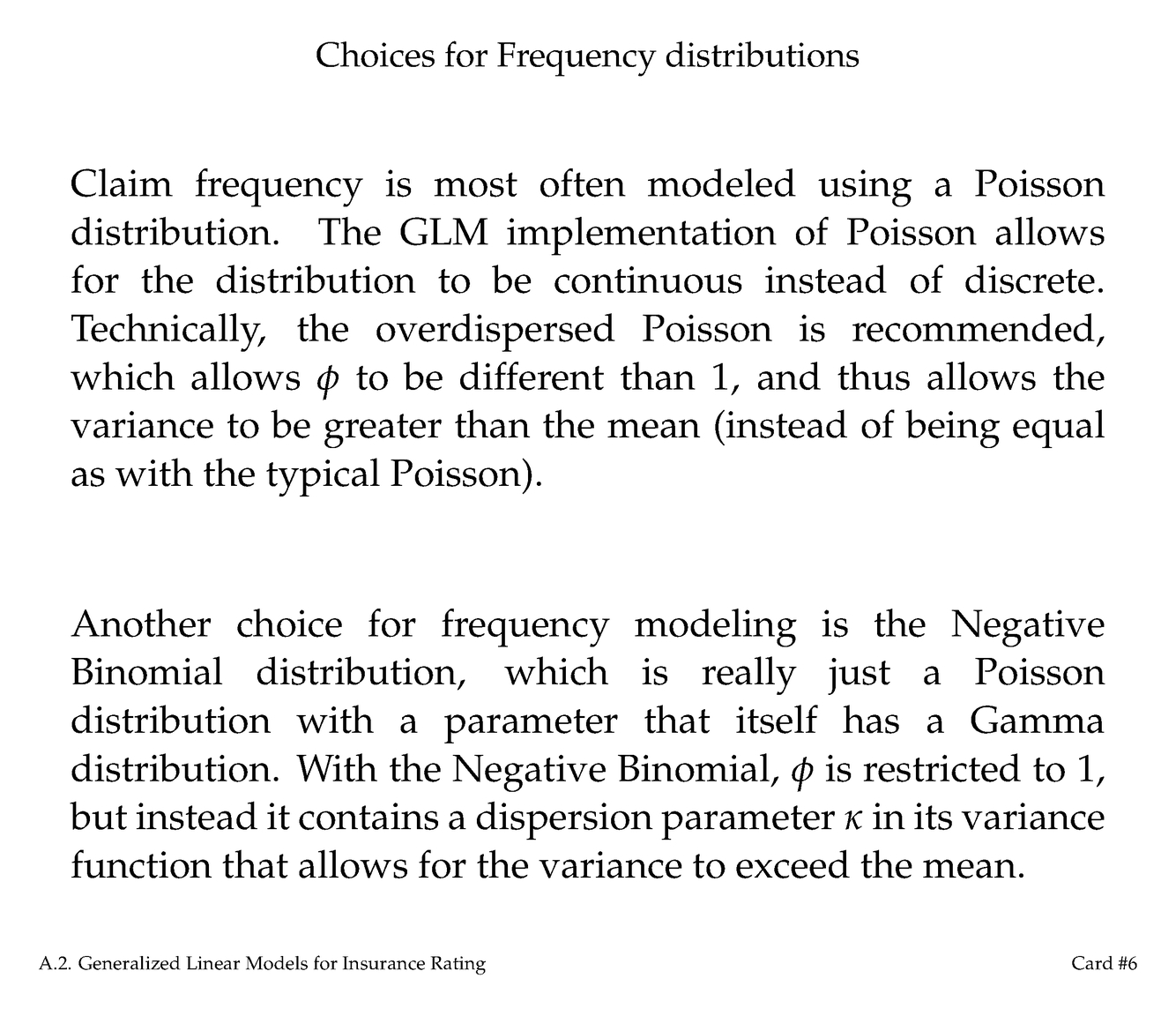 Choices for Frequency distributions

Claim frequency is most often modeled using a Poisson distribution. The GLM implementation of Poisson allows for the distribution to be continuous instead of discrete. Technically, the overdispersed Poisson is recommended, which allows $\phi$ to be different than 1, and thus allows the variance to be greater than the mean (instead of being equal as with the typical Poisson).

Another choice for frequency modeling is the Negative Binomial distribution, which is really just a Poisson distribution with a parameter that itself has a Gamma distribution. With the Negative Binomial, $\phi$ is restricted to 1, but instead it contains a dispersion parameter $\kappa$ in its variance function that allows for the variance to exceed the mean.

A.2. Generalized Linear Models for Insurance Rating

Card #6